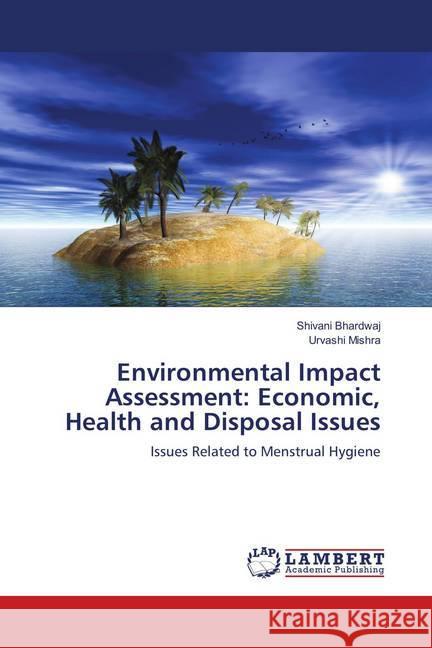 Shivani Bhardwaj
Urvashi Mishra

Environmental Impact Assessment: Economic, Health and Disposal Issues

Issues Related to Menstrual Hygiene

LAP LAMBERT Academic Publishing

Kraina Książek